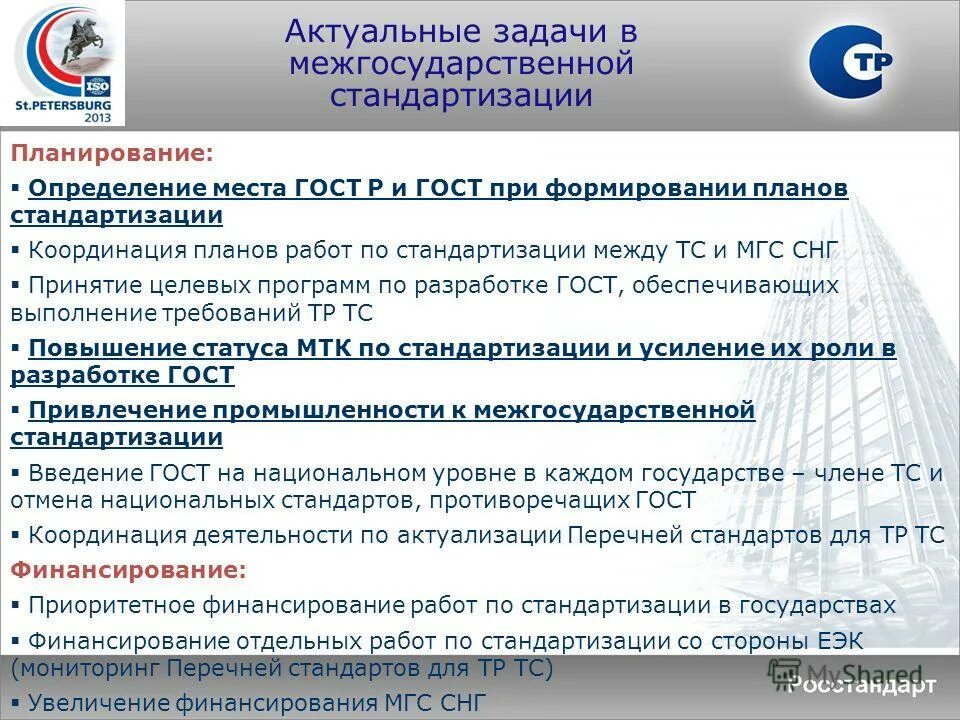 ISO
St.PETERSBURG
2013

Актуальные задачи в межгосударственной стандартизации

ТР

Планирование:

▪ Определение места ГОСТ Р и ГОСТ при формировании планов стандартизации

▪ Координация планов работ по стандартизации между ТС и МГС СНГ

▪ Принятие целевых программ по разработке ГОСТ, обеспечивающих выполнение требований ТР ТС

▪ Повышение статуса МТК по стандартизации и усиление их роли в разработке ГОСТ

▪ Привлечение промышленности к межгосударственной стандартизации

▪ Введение ГОСТ на национальном уровне в каждом государстве – члене ТС и отмена национальных стандартов, противоречащих ГОСТ

▪ Координация деятельности по актуализации Перечней стандартов для ТР ТС

Финансирование:

▪ Приоритетное финансирование работ по стандартизации в государствах

▪ Финансирование отдельных работ по стандартизации со стороны ЕЭК (мониторинг Перечней стандартов для ТР ТС)

▪ Увеличение финансирования МГС СНГ

MyShared

Росстандарт